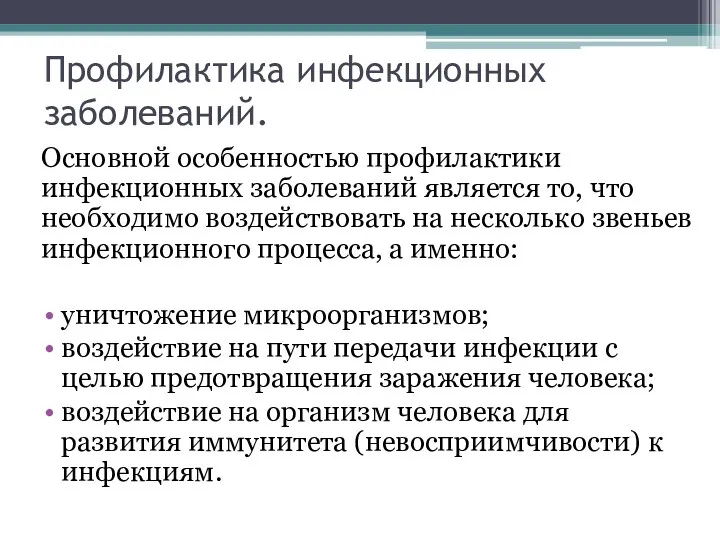 Профилактика инфекционных заболеваний.

Основной особенностью профилактики инфекционных заболеваний является то, что необходимо воздействовать на несколько звеньев инфекционного процесса, а именно:

• уничтожение микроорганизмов;
• воздействие на пути передачи инфекции с целью предотвращения заражения человека;
• воздействие на организм человека для развития иммунитета (невосприимчивости) к инфекциям.